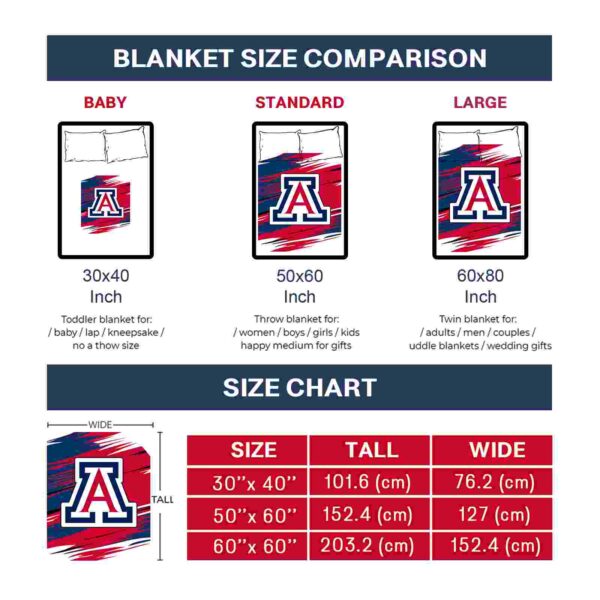 BLANKET SIZE COMPARISON

BABY

A

30x40
Inch

Toddler blanket for:
/ baby / lap / kneepsake /
no a thow size

STANDARD

A

50x60
Inch

Throw blanket for:
/ women / boys / girls / kids
happy medium for gifts

LARGE

A

60x80
Inch

Twin blanket for:
/ adults / men / couples /
uddle blankets / wedding gifts

SIZE CHART

WIDE

A

TALL

| SIZE | TALL | WIDE |
|---|---|---|
| 30''x 40'' | 101.6 (cm) | 76.2 (cm) |
| 50''x 60'' | 152.4 (cm) | 127 (cm) |
| 60''x 60'' | 203.2 (cm) | 152.4 (cm) |